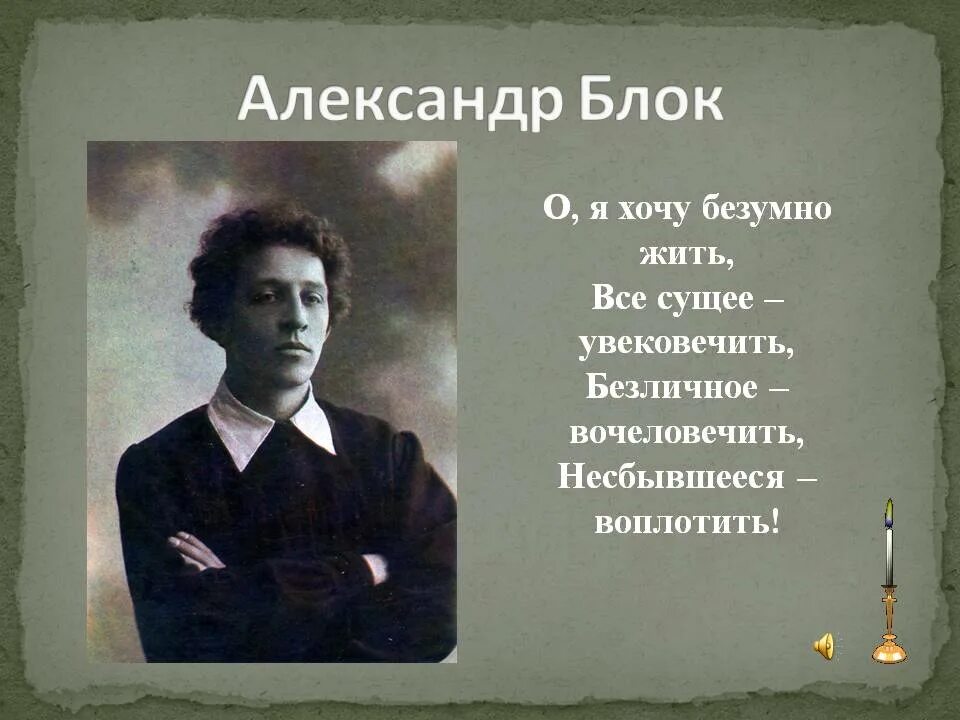 Александр Блок

О, я хочу безумно жить,
Все сущее – увековечить,
Безличное – вочеловечить,
Несбывшееся – воплотить!